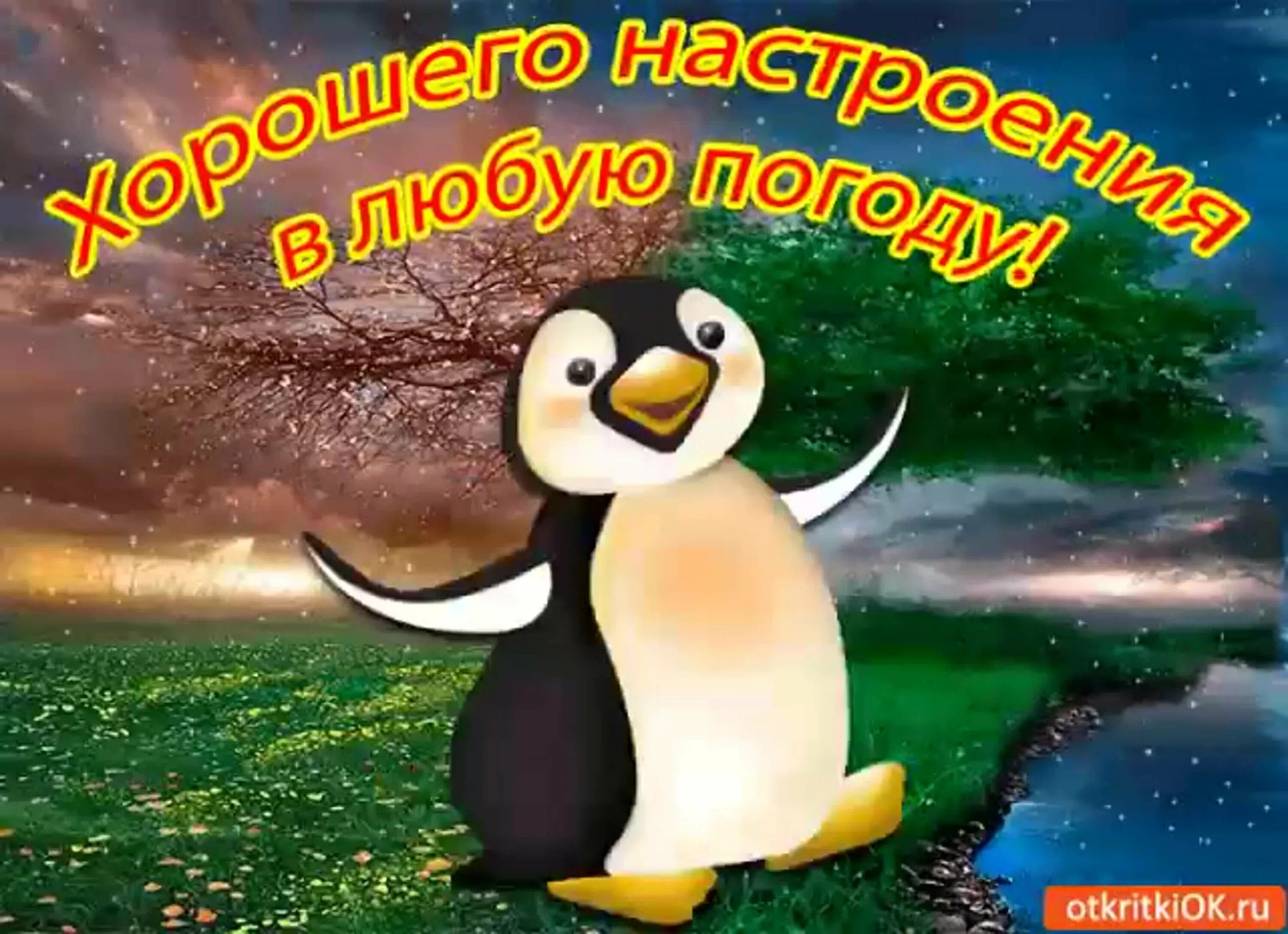 Хорошего настроения
в любую погоду!

otkritkiOK.ru